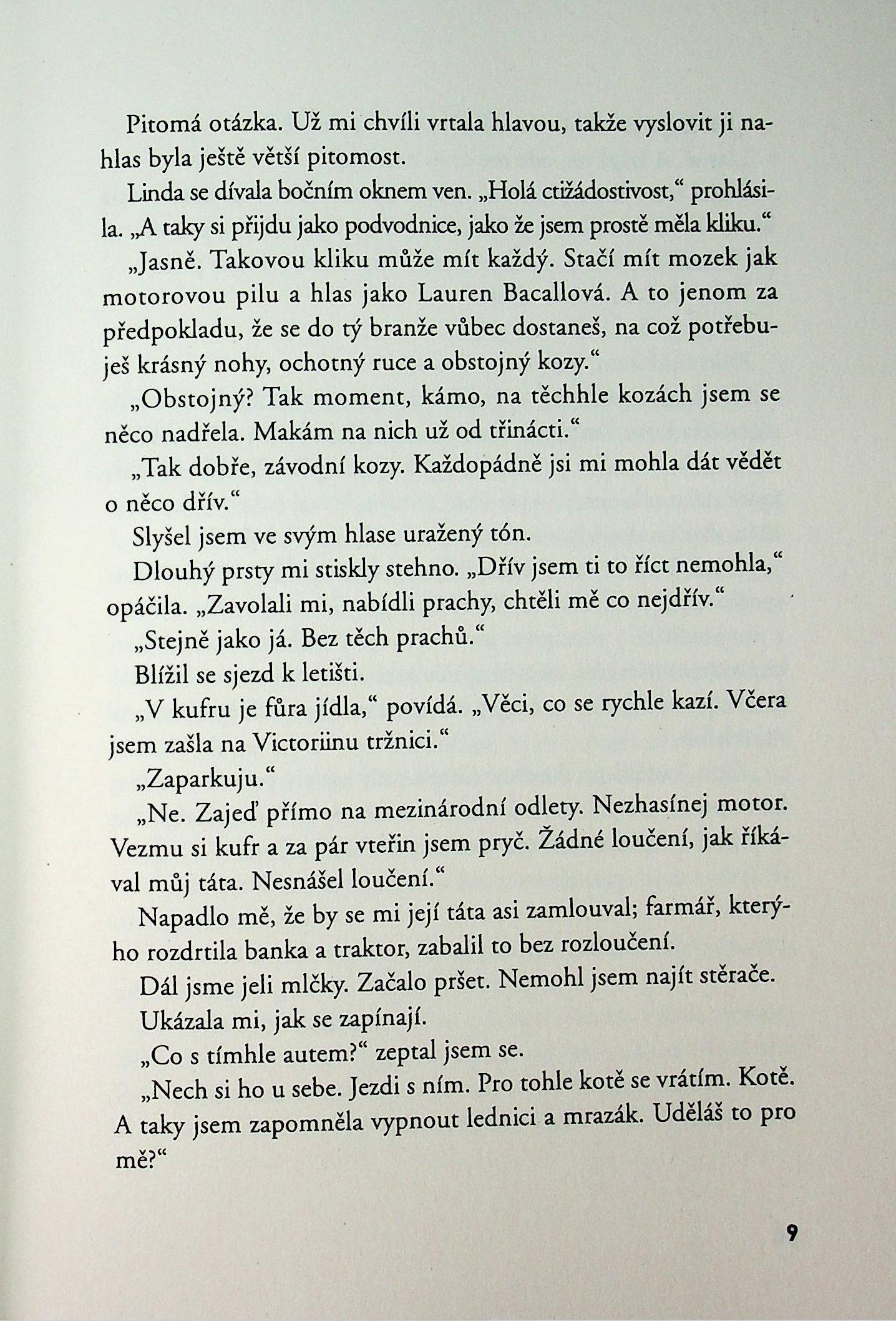 Pitomá otázka. Už mi chvíli vrtala hlavou, takže vyslovit ji nahlas byla ještě větší pitomost.

Linda se dívala bočním oknem ven. „Holá ctižádostivost," prohlásila. „A taky si přijdu jako podvodnice, jako že jsem prostě měla kliku."

„Jasně. Takovou kliku může mít každý. Stačí mít mozek jak motorovou pilu a hlas jako Lauren Bacallová. A to jenom za předpokladu, že se do tý branže vůbec dostaneš, na což potřebuješ krásný nohy, ochotný ruce a obstojný kozy."

„Obstojný? Tak moment, kámo, na těchhle kozách jsem se něco nadřela. Makám na nich už od třinácti."

„Tak dobře, závodní kozy. Každopádně jsi mi mohla dát vědět o něco dřív."

Slyšel jsem ve svým hlase uražený tón.

Dlouhý prsty mi stiskly stehno. „Dřív jsem ti to říct nemohla," opáčila. „Zavolali mi, nabídli prachy, chtěli mě co nejdřív."

„Stejně jako já. Bez těch prachů."

Blížil se sjezd k letišti.

„V kufru je fůra jídla," povídá. „Věci, co se rychle kazí. Včera jsem zašla na Victoriinu tržnici."

„Zaparkuju."

„Ne. Zajeď přímo na mezinárodní odlety. Nezhasínej motor. Vezmu si kufr a za pár vteřin jsem pryč. Žádné loučení, jak říkával můj táta. Nesnášel loučení."

Napadlo mě, že by se mi její táta asi zamlouval; farmář, kterýho rozdrtila banka a traktor, zabalil to bez rozloučení.

Dál jsme jeli mlčky. Začalo pršet. Nemohl jsem najít stěrače.

Ukázala mi, jak se zapínají.

„Co s tímhle autem?" zeptal jsem se.

„Nech si ho u sebe. Jezdi s ním. Pro tohle kotě se vrátím. Kotě. A taky jsem zapomněla vypnout lednici a mrazák. Uděláš to pro mě?"

9